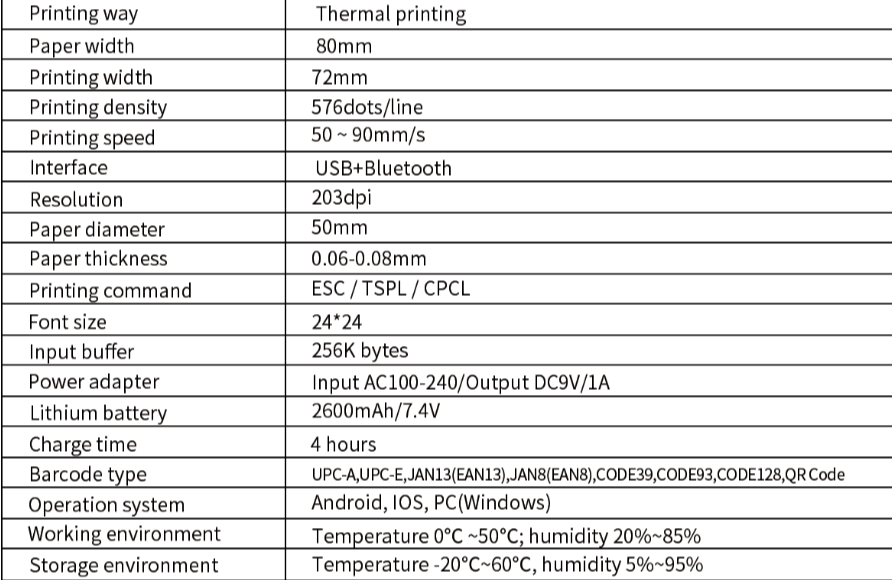 | Printing way | Thermal printing |
|---|---|
| Paper width | 80mm |
| Printing width | 72mm |
| Printing density | 576dots/line |
| Printing speed | 50 ~ 90mm/s |
| Interface | USB+Bluetooth |
| Resolution | 203dpi |
| Paper diameter | 50mm |
| Paper thickness | 0.06-0.08mm |
| Printing command | ESC / TSPL / CPCL |
| Font size | 24*24 |
| Input buffer | 256K bytes |
| Power adapter | Input AC100-240/Output DC9V/1A |
| Lithium battery | 2600mAh/7.4V |
| Charge time | 4 hours |
| Barcode type | UPC-A,UPC-E,JAN13(EAN13),JAN8(EAN8),CODE39,CODE93,CODE128,QR Code |
| Operation system | Android, IOS, PC(Windows) |
| Working environment | Temperature 0°C ~50°C; humidity 20%~85% |
| Storage environment | Temperature -20°C~60°C, humidity 5%~95% |